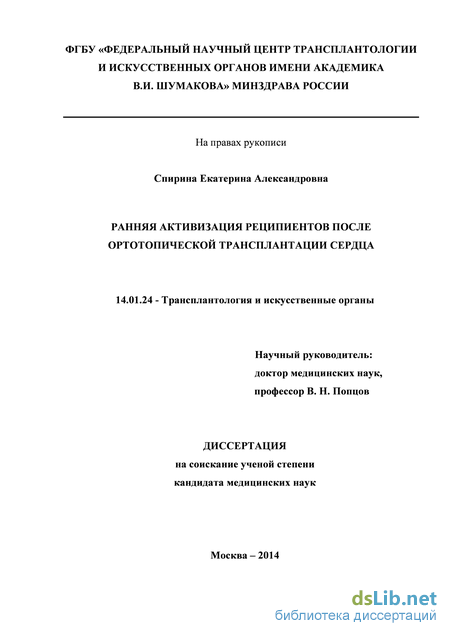 ФГБУ «ФЕДЕРАЛЬНЫЙ НАУЧНЫЙ ЦЕНТР ТРАНСПЛАНТОЛОГИИ И ИСКУССТВЕННЫХ ОРГАНОВ ИМЕНИ АКАДЕМИКА В.И. ШУМАКОВА» МИНЗДРАВА РОССИИ

На правах рукописи

Спирина Екатерина Александровна

РАННЯЯ АКТИВИЗАЦИЯ РЕЦИПИЕНТОВ ПОСЛЕ ОРТОТОПИЧЕСКОЙ ТРАНСПЛАНТАЦИИ СЕРДЦА

14.01.24 - Трансплантология и искусственные органы

Научный руководитель:
доктор медицинских наук,
профессор В. Н. Попцов

ДИССЕРТАЦИЯ
на соискание ученой степени
кандидата медицинских наук

Москва – 2014

dsLib.net
библиотека диссертаций